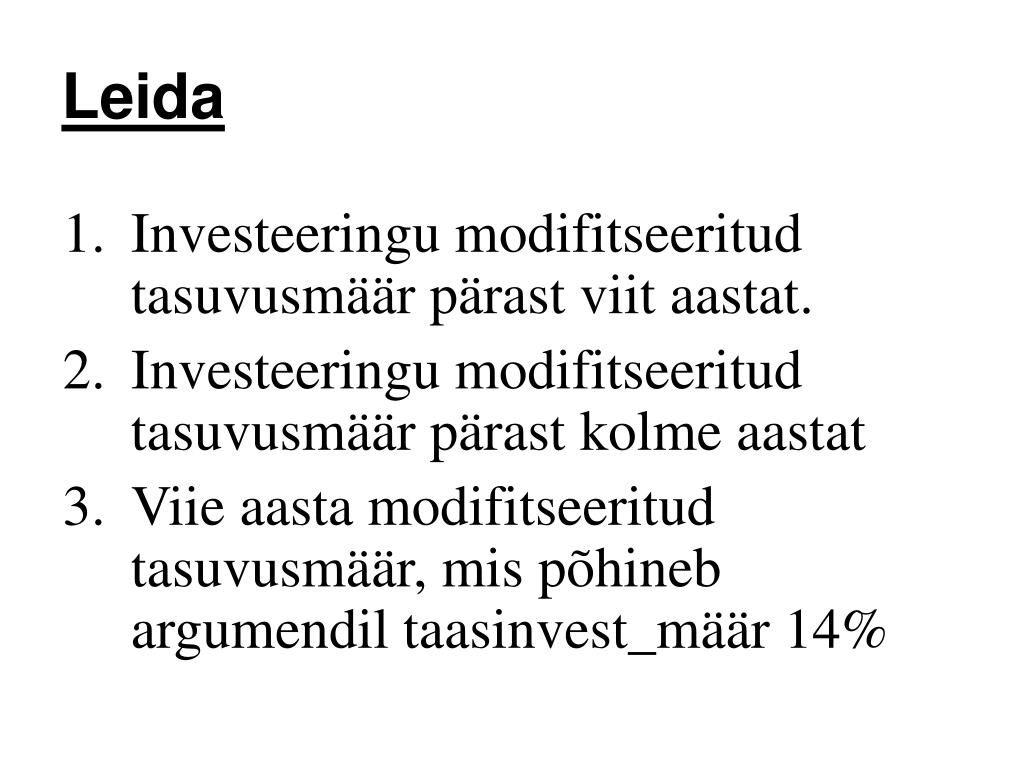 Leida

1. Investeeringu modifitseeritud tasuvusmäär pärast viit aastat.
2. Investeeringu modifitseeritud tasuvusmäär pärast kolme aastat
3. Viie aasta modifitseeritud tasuvusmäär, mis põhineb argumendil taasinvest_määr 14%